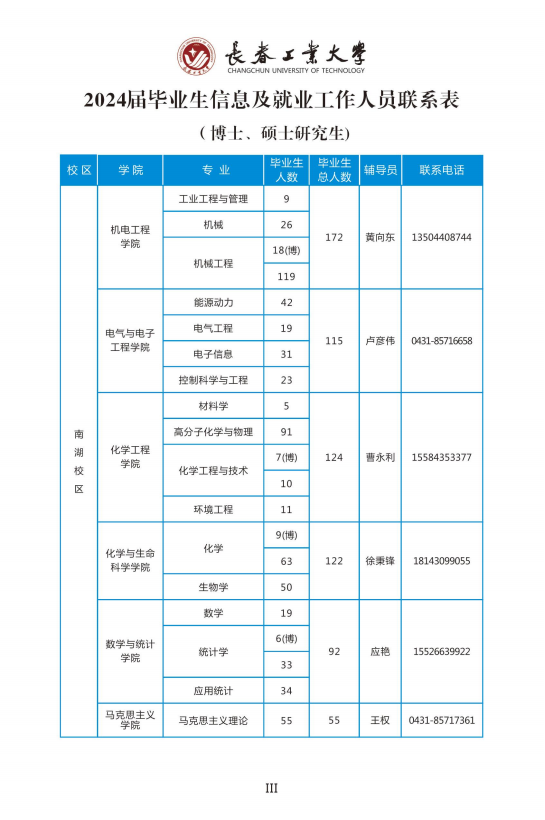 長春工業大學
CHANGCHUN UNIVERSITY OF TECHNOLOGY

2024届毕业生信息及就业工作人员联系表

（博士、硕士研究生）

| 校区 | 学院 | 专业 | 毕业生人数 | 毕业生总人数 | 辅导员 | 联系电话 |
|---|---|---|---|---|---|---|
| 南湖校区 | 机电工程学院 | 工业工程与管理 | 9 | 172 | 黄向东 | 13504408744 |
| | | 机械 | 26 | | | |
| | | 机械工程 | 18(博) | | | |
| | | | 119 | | | |
| | 电气与电子工程学院 | 能源动力 | 42 | 115 | 卢彦伟 | 0431-85716658 |
| | | 电气工程 | 19 | | | |
| | | 电子信息 | 31 | | | |
| | | 控制科学与工程 | 23 | | | |
| | 化学工程学院 | 材料学 | 5 | 124 | 曹永利 | 15584353377 |
| | | 高分子化学与物理 | 91 | | | |
| | | 化学工程与技术 | 7(博) | | | |
| | | | 10 | | | |
| | | 环境工程 | 11 | | | |
| | 化学与生命科学学院 | 化学 | 9(博) | 122 | 徐秉锋 | 18143099055 |
| | | | 63 | | | |
| | | 生物学 | 50 | | | |
| | 数学与统计学院 | 数学 | 19 | 92 | 应艳 | 15526639922 |
| | | 统计学 | 6(博) | | | |
| | | | 33 | | | |
| | | 应用统计 | 34 | | | |
| | 马克思主义学院 | 马克思主义理论 | 55 | 55 | 王权 | 0431-85717361 |

III